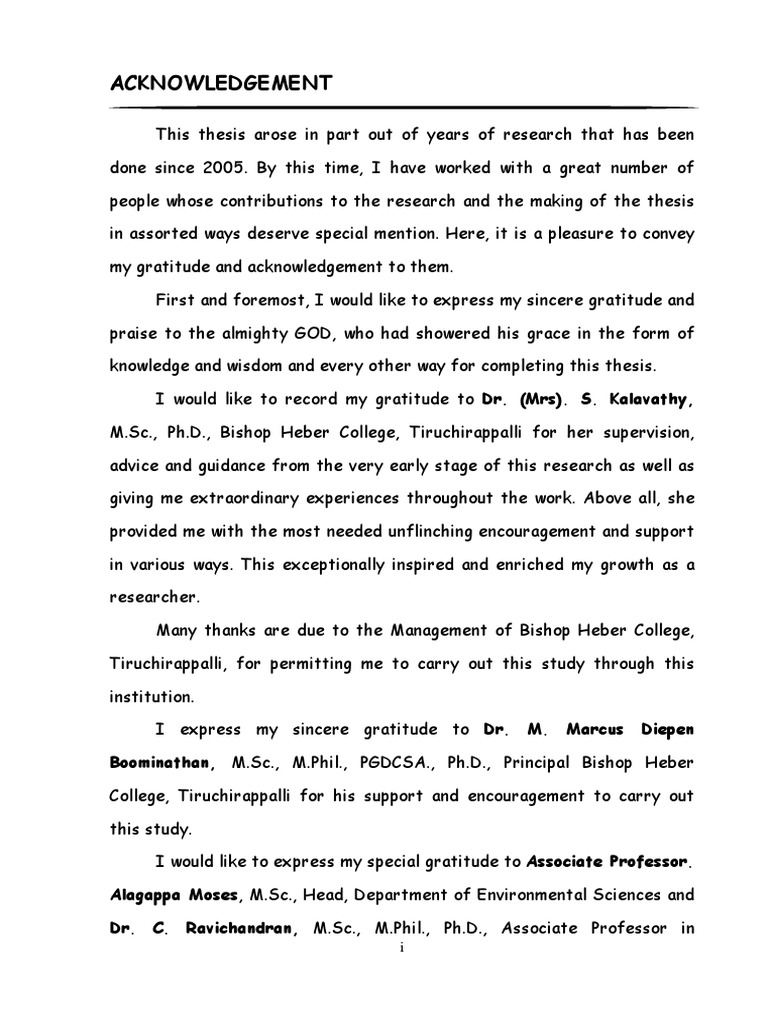 ACKNOWLEDGEMENT

This thesis arose in part out of years of research that has been done since 2005. By this time, I have worked with a great number of people whose contributions to the research and the making of the thesis in assorted ways deserve special mention. Here, it is a pleasure to convey my gratitude and acknowledgement to them.

First and foremost, I would like to express my sincere gratitude and praise to the almighty GOD, who had showered his grace in the form of knowledge and wisdom and every other way for completing this thesis.

I would like to record my gratitude to Dr. (Mrs). S. Kalavathy, M.Sc., Ph.D., Bishop Heber College, Tiruchirappalli for her supervision, advice and guidance from the very early stage of this research as well as giving me extraordinary experiences throughout the work. Above all, she provided me with the most needed unflinching encouragement and support in various ways. This exceptionally inspired and enriched my growth as a researcher.

Many thanks are due to the Management of Bishop Heber College, Tiruchirappalli, for permitting me to carry out this study through this institution.

I express my sincere gratitude to Dr. M. Marcus Diepen Boominathan, M.Sc., M.Phil., PGDCSA., Ph.D., Principal Bishop Heber College, Tiruchirappalli for his support and encouragement to carry out this study.

I would like to express my special gratitude to Associate Professor. Alagappa Moses, M.Sc., Head, Department of Environmental Sciences and Dr. C. Ravichandran, M.Sc., M.Phil., Ph.D., Associate Professor in

i